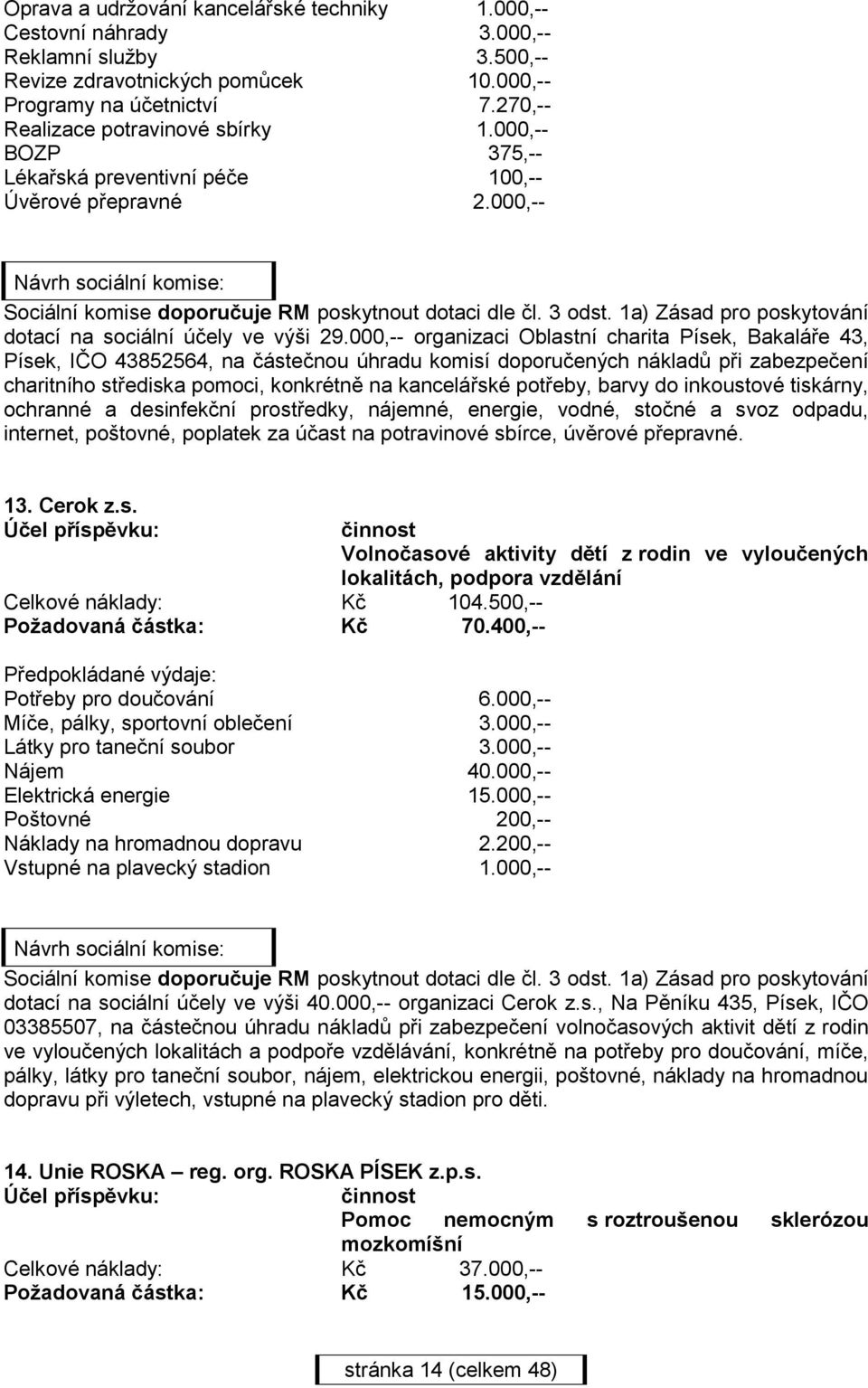 Oprava a udržování kancelářské techniky 1.000,--
Cestovní náhrady 3.000,--
Reklamní služby 3.500,--
Revize zdravotnických pomůcek 10.000,--
Programy na účetnictví 7.270,--
Realizace potravinové sbírky 1.000,--
BOZP 375,--
Lékařská preventivní péče 100,--
Úvěrové přepravné 2.000,--

Návrh sociální komise:

Sociální komise doporučuje RM poskytnout dotaci dle čl. 3 odst. 1a) Zásad pro poskytování dotací na sociální účely ve výši 29.000,-- organizaci Oblastní charita Písek, Bakaláře 43, Písek, IČO 43852564, na částečnou úhradu komisí doporučených nákladů při zabezpečení charitního střediska pomoci, konkrétně na kancelářské potřeby, barvy do inkoustové tiskárny, ochranné a desinfekční prostředky, nájemné, energie, vodné, stočné a svoz odpadu, internet, poštovné, poplatek za účast na potravinové sbírce, úvěrové přepravné.

13. Cerok z.s.
Účel příspěvku: činnost
Volnočasové aktivity dětí z rodin ve vyloučených lokalitách, podpora vzdělání
Celkové náklady: Kč 104.500,--
Požadovaná částka: Kč 70.400,--

Předpokládané výdaje:
Potřeby pro doučování 6.000,--
Míče, pálky, sportovní oblečení 3.000,--
Látky pro taneční soubor 3.000,--
Nájem 40.000,--
Elektrická energie 15.000,--
Poštovné 200,--
Náklady na hromadnou dopravu 2.200,--
Vstupné na plavecký stadion 1.000,--

Návrh sociální komise:

Sociální komise doporučuje RM poskytnout dotaci dle čl. 3 odst. 1a) Zásad pro poskytování dotací na sociální účely ve výši 40.000,-- organizaci Cerok z.s., Na Pěníku 435, Písek, IČO 03385507, na částečnou úhradu nákladů při zabezpečení volnočasových aktivit dětí z rodin ve vyloučených lokalitách a podpoře vzdělávání, konkrétně na potřeby pro doučování, míče, pálky, látky pro taneční soubor, nájem, elektrickou energii, poštovné, náklady na hromadnou dopravu při výletech, vstupné na plavecký stadion pro děti.

14. Unie ROSKA – reg. org. ROSKA PÍSEK z.p.s.
Účel příspěvku: činnost
Pomoc nemocným s roztroušenou sklerózou mozkomíšní
Celkové náklady: Kč 37.000,--
Požadovaná částka: Kč 15.000,--

stránka 14 (celkem 48)